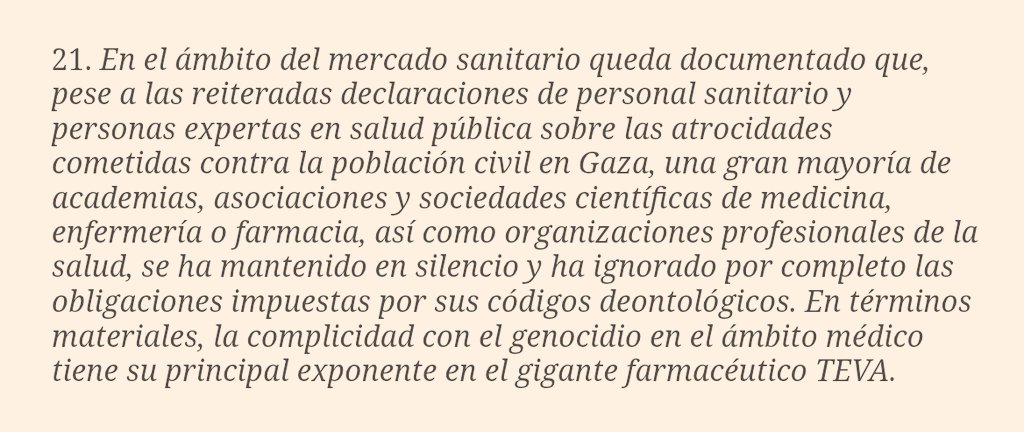 21. En el ámbito del mercado sanitario queda documentado que, pese a las reiteradas declaraciones de personal sanitario y personas expertas en salud pública sobre las atrocidades cometidas contra la población civil en Gaza, una gran mayoría de academias, asociaciones y sociedades científicas de medicina, enfermería o farmacia, así como organizaciones profesionales de la salud, se ha mantenido en silencio y ha ignorado por completo las obligaciones impuestas por sus códigos deontológicos. En términos materiales, la complicidad con el genocidio en el ámbito médico tiene su principal exponente en el gigante farmacéutico TEVA.